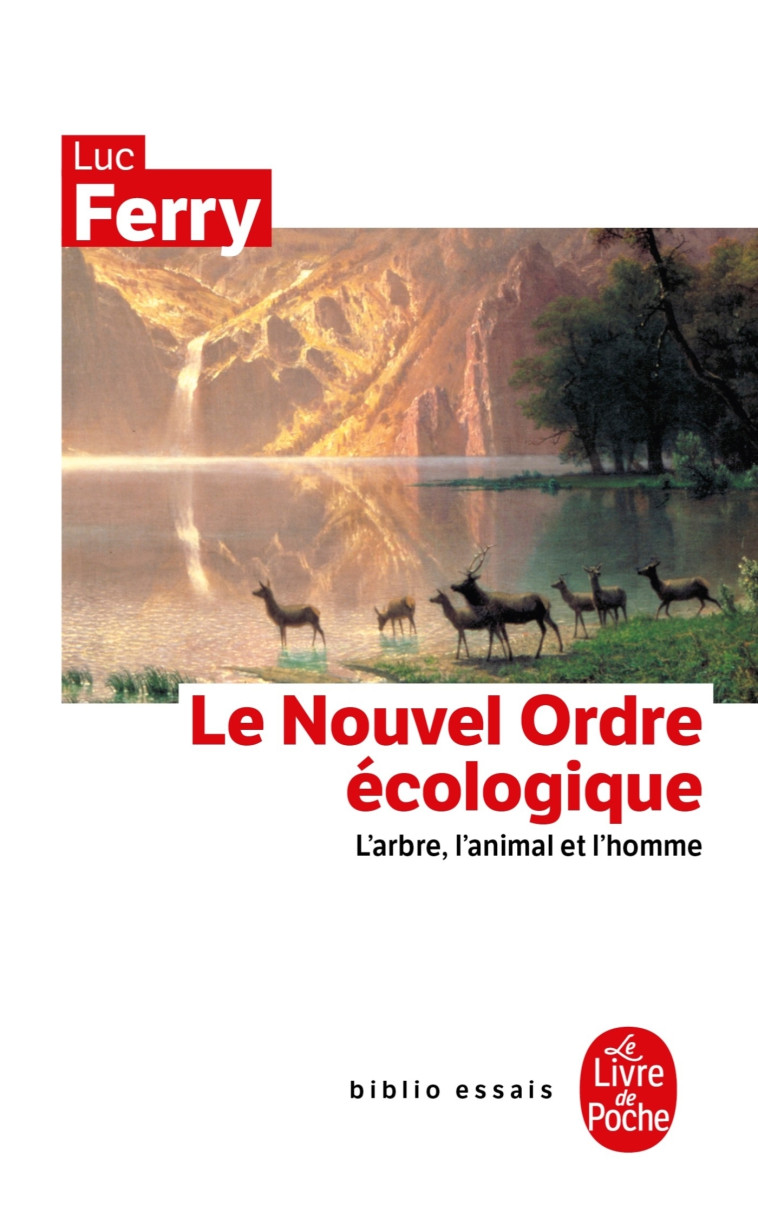 Luc
Ferry

Le Nouvel Ordre écologique
L'arbre, l'animal et l'homme

biblio essais

Le Livre de Poche